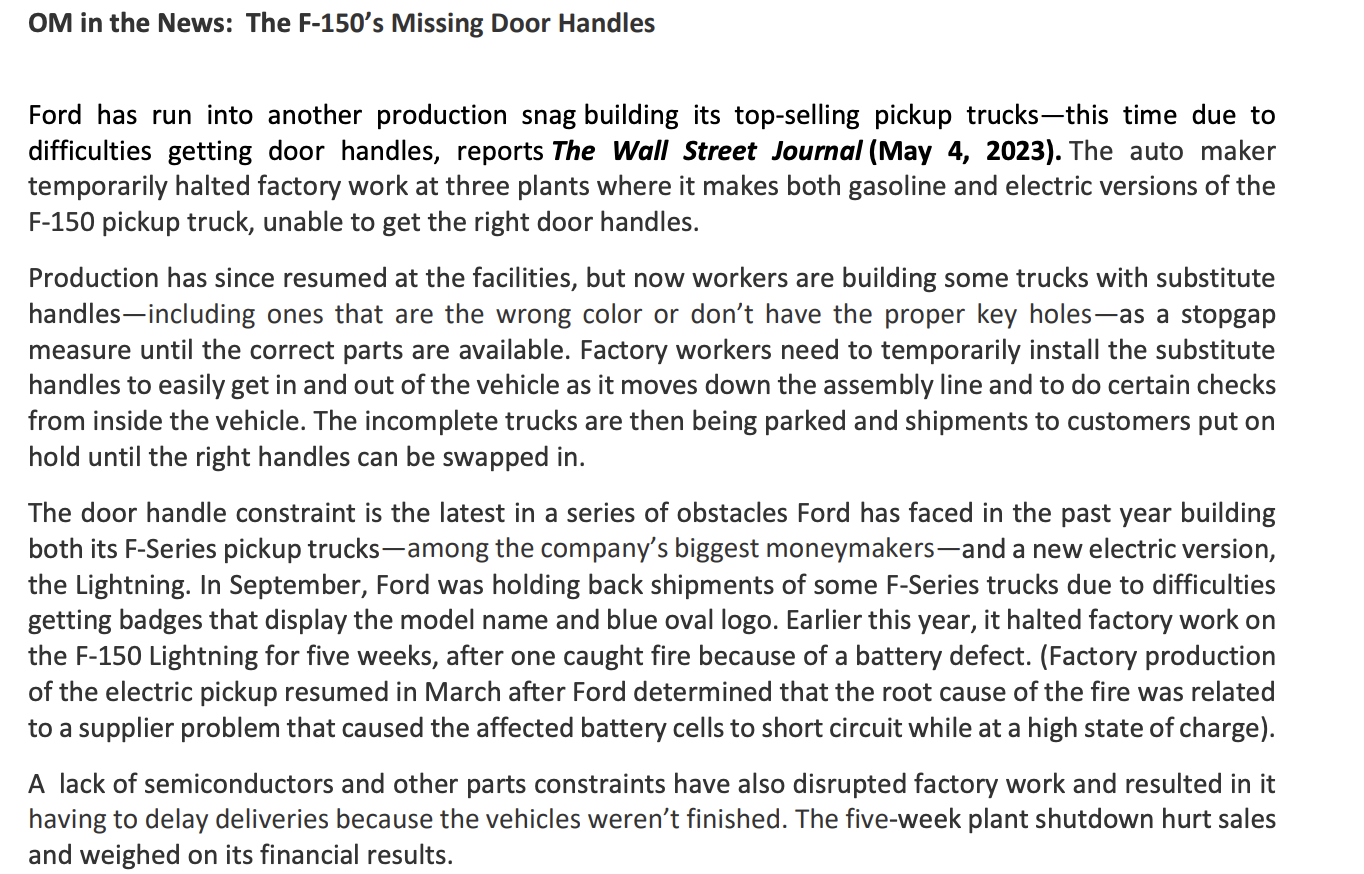 OM in the News: The F-150's Missing Door Handles

Ford has run into another production snag building its top-selling pickup trucks—this time due to difficulties getting door handles, reports The Wall Street Journal (May 4, 2023). The auto maker temporarily halted factory work at three plants where it makes both gasoline and electric versions of the F-150 pickup truck, unable to get the right door handles.

Production has since resumed at the facilities, but now workers are building some trucks with substitute handles—including ones that are the wrong color or don't have the proper key holes—as a stopgap measure until the correct parts are available. Factory workers need to temporarily install the substitute handles to easily get in and out of the vehicle as it moves down the assembly line and to do certain checks from inside the vehicle. The incomplete trucks are then being parked and shipments to customers put on hold until the right handles can be swapped in.

The door handle constraint is the latest in a series of obstacles Ford has faced in the past year building both its F-Series pickup trucks—among the company's biggest moneymakers—and a new electric version, the Lightning. In September, Ford was holding back shipments of some F-Series trucks due to difficulties getting badges that display the model name and blue oval logo. Earlier this year, it halted factory work on the F-150 Lightning for five weeks, after one caught fire because of a battery defect. (Factory production of the electric pickup resumed in March after Ford determined that the root cause of the fire was related to a supplier problem that caused the affected battery cells to short circuit while at a high state of charge).

A lack of semiconductors and other parts constraints have also disrupted factory work and resulted in it having to delay deliveries because the vehicles weren't finished. The five-week plant shutdown hurt sales and weighed on its financial results.